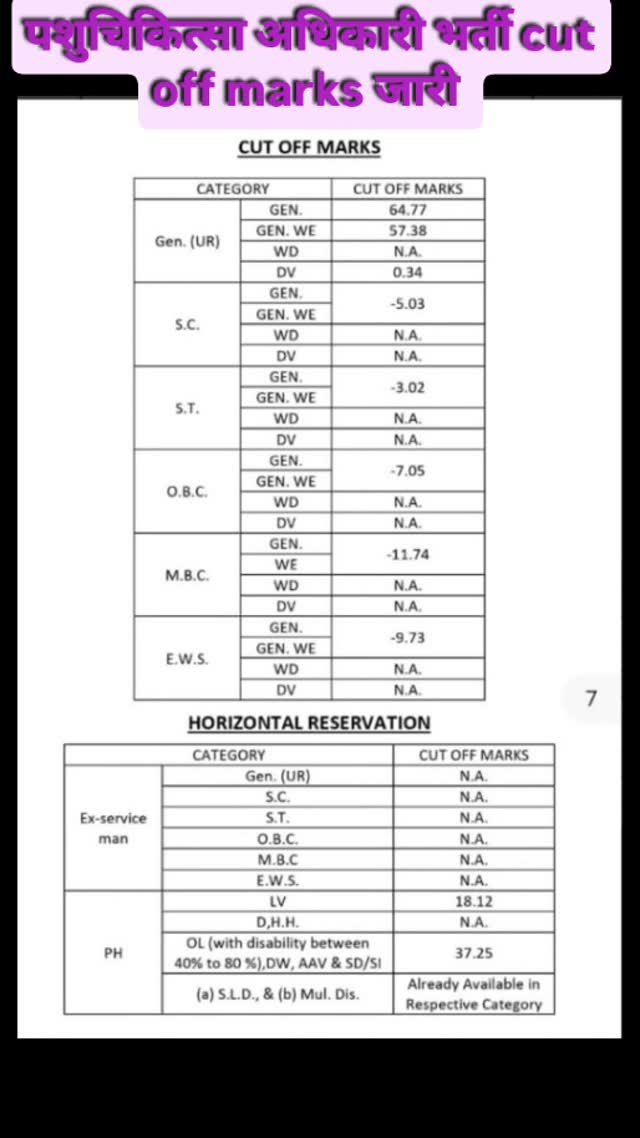 पशुचिकित्सा अधिकारी भर्ती cut off marks जारी

CUT OFF MARKS

| CATEGORY | | CUT OFF MARKS |
|---|---|---|
| Gen. (UR) | GEN. | 64.77 |
| | GEN. WE | 57.38 |
| | WD | N.A. |
| | DV | 0.34 |
| S.C. | GEN. | -5.03 |
| | GEN. WE | |
| | WD | N.A. |
| | DV | N.A. |
| S.T. | GEN. | -3.02 |
| | GEN. WE | |
| | WD | N.A. |
| | DV | N.A. |
| O.B.C. | GEN. | -7.05 |
| | GEN. WE | |
| | WD | N.A. |
| | DV | N.A. |
| M.B.C. | GEN. | -11.74 |
| | WE | |
| | WD | N.A. |
| | DV | N.A. |
| E.W.S. | GEN. | -9.73 |
| | GEN. WE | |
| | WD | N.A. |
| | DV | N.A. |

7

HORIZONTAL RESERVATION

| CATEGORY | | CUT OFF MARKS |
|---|---|---|
| Ex-service man | Gen. (UR) | N.A. |
| | S.C. | N.A. |
| | S.T. | N.A. |
| | O.B.C. | N.A. |
| | M.B.C | N.A. |
| | E.W.S. | N.A. |
| PH | LV | 18.12 |
| | D,H.H. | N.A. |
| | OL (with disability between 40% to 80 %),DW, AAV & SD/SI | 37.25 |
| | (a) S.L.D., & (b) Mul. Dis. | Already Available in Respective Category |